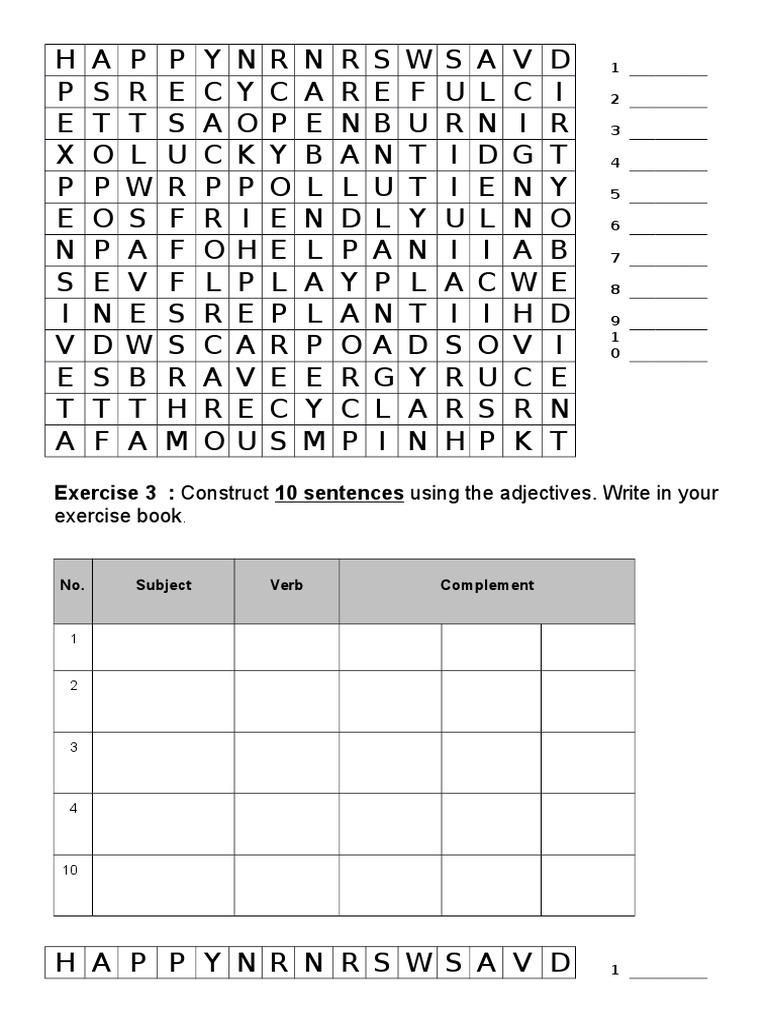 | H | A | P | P | Y | N | R | N | R | S | W | S | A | V | D |
|---|---|---|---|---|---|---|---|---|---|---|---|---|---|---|
| P | S | R | E | C | Y | C | A | R | E | F | U | L | C | I |
| E | T | T | S | A | O | P | E | N | B | U | R | N | I | R |
| X | O | L | U | C | K | Y | B | A | N | T | I | D | G | T |
| P | P | W | R | P | P | O | L | L | U | T | I | E | N | Y |
| E | O | S | F | R | I | E | N | D | L | Y | U | L | N | O |
| N | P | A | F | O | H | E | L | P | A | N | I | I | A | B |
| S | E | V | F | L | P | L | A | Y | P | L | A | C | W | E |
| I | N | E | S | R | E | P | L | A | N | T | I | I | H | D |
| V | D | W | S | C | A | R | P | O | A | D | S | O | V | I |
| E | S | B | R | A | V | E | E | R | G | Y | R | U | C | E |
| T | T | T | H | R | E | C | Y | C | L | A | R | S | R | N |
| A | F | A | M | O | U | S | M | P | I | N | H | P | K | T |

1 ________
2 ________
3 ________
4 ________
5 ________
6 ________
7 ________
8 ________
9 ________
10 ________

Exercise 3 : Construct 10 sentences using the adjectives. Write in your exercise book.

| No. | Subject | Verb | Complement | | |
|---|---|---|---|---|---|
| 1 | | | | | |
| 2 | | | | | |
| 3 | | | | | |
| 4 | | | | | |
| 10 | | | | | |

| H | A | P | P | Y | N | R | N | R | S | W | S | A | V | D |
|---|---|---|---|---|---|---|---|---|---|---|---|---|---|---|

1 ________